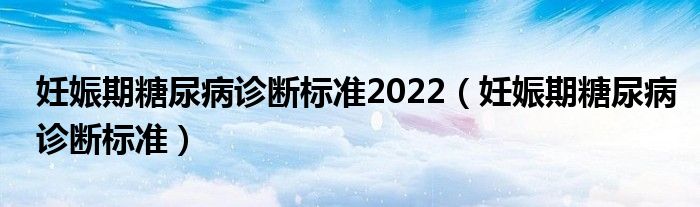 妊娠期糖尿病诊断标准2022（妊娠期糖尿病诊断标准）